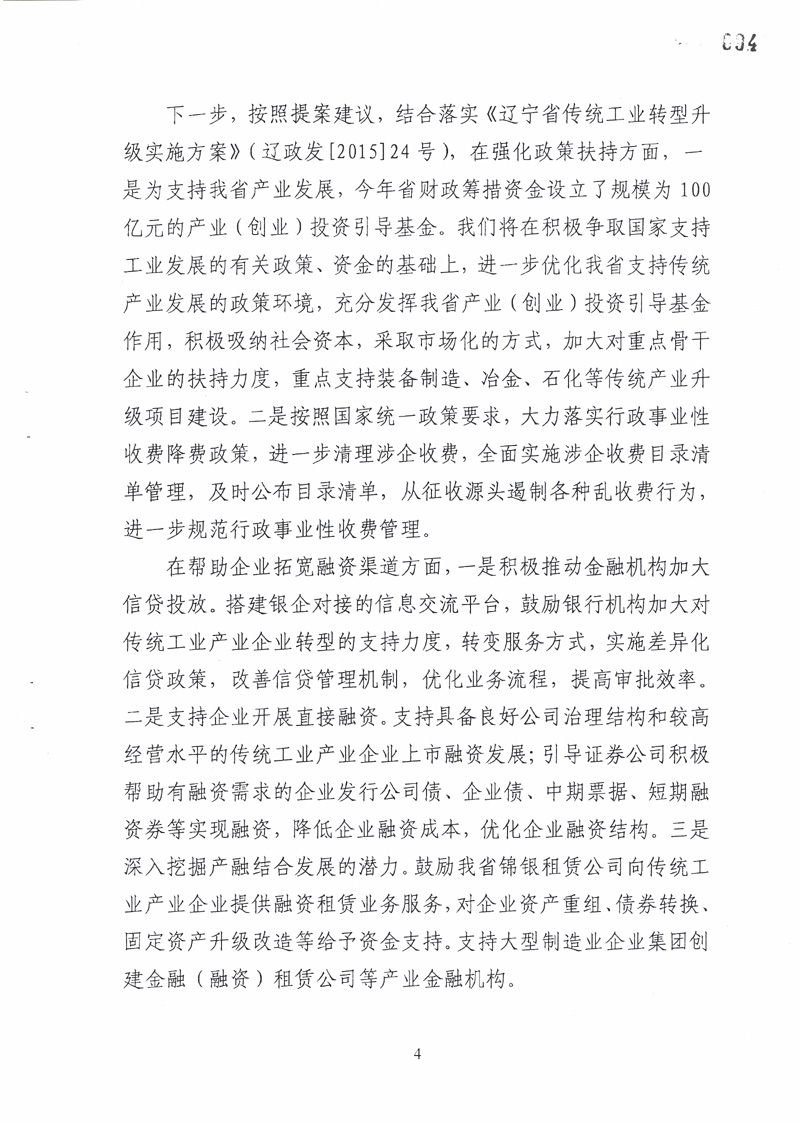 004

下一步，按照提案建议，结合落实《辽宁省传统工业转型升级实施方案》（辽政发[2015]24号），在强化政策扶持方面，一是为支持我省产业发展，今年省财政筹措资金设立了规模为100亿元的产业（创业）投资引导基金。我们将在积极争取国家支持工业发展的有关政策、资金的基础上，进一步优化我省支持传统产业发展的政策环境，充分发挥我省产业（创业）投资引导基金作用，积极吸纳社会资本，采取市场化的方式，加大对重点骨干企业的扶持力度，重点支持装备制造、冶金、石化等传统产业升级项目建设。二是按照国家统一政策要求，大力落实行政事业性收费降费政策，进一步清理涉企收费，全面实施涉企收费目录清单管理，及时公布目录清单，从征收源头遏制各种乱收费行为，进一步规范行政事业性收费管理。

在帮助企业拓宽融资渠道方面，一是积极推动金融机构加大信贷投放。搭建银企对接的信息交流平台，鼓励银行机构加大对传统工业产业企业转型的支持力度，转变服务方式，实施差异化信贷政策，改善信贷管理机制，优化业务流程，提高审批效率。二是支持企业开展直接融资。支持具备良好公司治理结构和较高经营水平的传统工业产业企业上市融资发展；引导证券公司积极帮助有融资需求的企业发行公司债、企业债、中期票据、短期融资券等实现融资，降低企业融资成本，优化企业融资结构。三是深入挖掘产融结合发展的潜力。鼓励我省锦银租赁公司向传统工业产业企业提供融资租赁业务服务，对企业资产重组、债券转换、固定资产升级改造等给予资金支持。支持大型制造业企业集团创建金融（融资）租赁公司等产业金融机构。

4